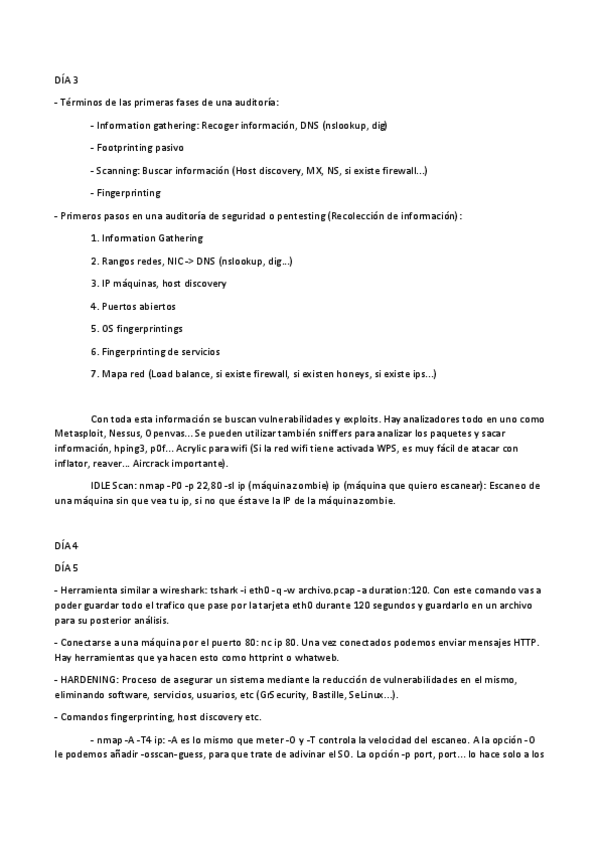 DÍA 3

- Términos de las primeras fases de una auditoría:

- Information gathering: Recoger información, DNS (nslookup, dig)

- Footprinting pasivo

- Scanning: Buscar información (Host discovery, MX, NS, si existe firewall...)

- Fingerprinting

- Primeros pasos en una auditoría de seguridad o pentesting (Recolección de información):

1. Information Gathering

2. Rangos redes, NIC -> DNS (nslookup, dig...)

3. IP máquinas, host discovery

4. Puertos abiertos

5. OS fingerprintings

6. Fingerprinting de servicios

7. Mapa red (Load balance, si existe firewall, si existen honeys, si existe ips...)

Con toda esta información se buscan vulnerabilidades y exploits. Hay analizadores todo en uno como Metasploit, Nessus, Openvas... Se pueden utilizar también sniffers para analizar los paquetes y sacar información, hping3, p0f... Acrylic para wifi (Si la red wifi tiene activada WPS, es muy fácil de atacar con inflator, reaver... Aircrack importante).

IDLE Scan: nmap -P0 -p 22,80 -sI ip (máquina zombie) ip (máquina que quiero escanear): Escaneo de una máquina sin que vea tu ip, si no que ésta ve la IP de la máquina zombie.

DÍA 4

DÍA 5

- Herramienta similar a wireshark: tshark -i eth0 -q -w archivo.pcap -a duration:120. Con este comando vas a poder guardar todo el trafico que pase por la tarjeta eth0 durante 120 segundos y guardarlo en un archivo para su posterior análisis.

- Conectarse a una máquina por el puerto 80: nc ip 80. Una vez conectados podemos enviar mensajes HTTP. Hay herramientas que ya hacen esto como httprint o whatweb.

- HARDENING: Proceso de asegurar un sistema mediante la reducción de vulnerabilidades en el mismo, eliminando software, servicios, usuarios, etc (GrSecurity, Bastille, SeLinux...).

- Comandos fingerprinting, host discovery etc.

- nmap -A -T4 ip: -A es lo mismo que meter -O y -T controla la velocidad del escaneo. A la opción -O le podemos añadir -osscan-guess, para que trate de adivinar el SO. La opción -p port, port... lo hace solo a los